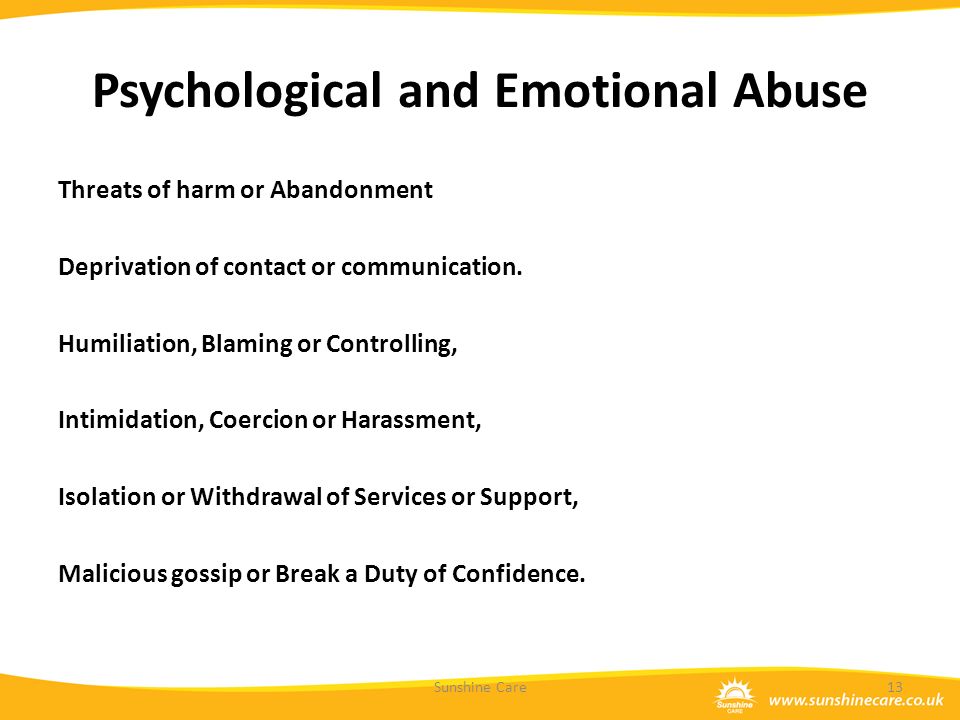 Psychological and Emotional Abuse

Threats of harm or Abandonment

Deprivation of contact or communication.

Humiliation, Blaming or Controlling,

Intimidation, Coercion or Harassment,

Isolation or Withdrawal of Services or Support,

Malicious gossip or Break a Duty of Confidence.

Sunshine Care

13

Sunshine CARE

www.sunshinecare.co.uk